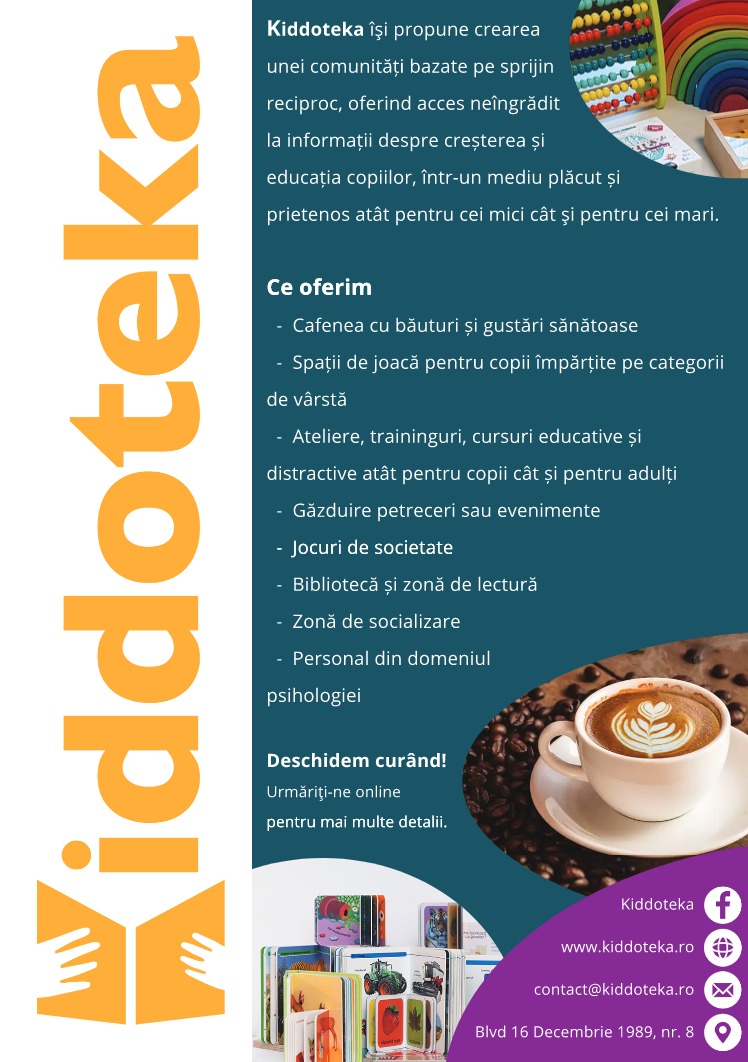 Kiddoteka

Kiddoteka își propune crearea unei comunități bazate pe sprijin reciproc, oferind acces neîngrădit la informații despre creșterea și educația copiilor, într-un mediu plăcut și prietenos atât pentru cei mici cât şi pentru cei mari.

Ce oferim

- Cafenea cu băuturi și gustări sănătoase
- Spații de joacă pentru copii împărțite pe categorii de vârstă
- Ateliere, traininguri, cursuri educative și distractive atât pentru copii cât și pentru adulți
- Găzduire petreceri sau evenimente
- Jocuri de societate
- Bibliotecă și zonă de lectură
- Zonă de socializare
- Personal din domeniul psihologiei

Deschidem curând!
Urmăriţi-ne online
pentru mai multe detalii.

Kiddoteka
www.kiddoteka.ro
contact@kiddoteka.ro
Blvd 16 Decembrie 1989, nr. 8